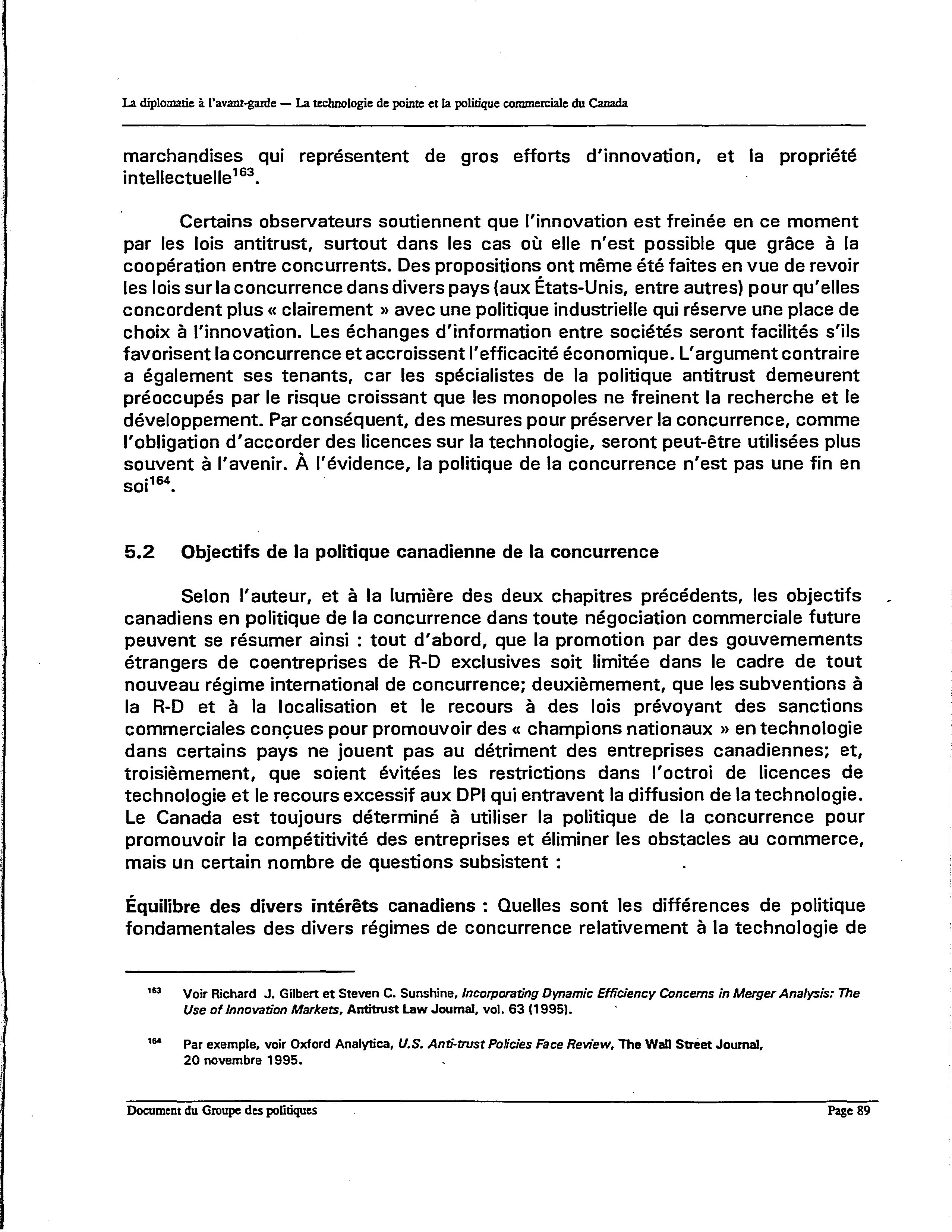 La diplomatie à l'avant-garde — La technologie de pointe et la politique commerciale du Canada

marchandises qui représentent de gros efforts d'innovation, et la propriété intellectuelle$^{163}$.

Certains observateurs soutiennent que l'innovation est freinée en ce moment par les lois antitrust, surtout dans les cas où elle n'est possible que grâce à la coopération entre concurrents. Des propositions ont même été faites en vue de revoir les lois sur la concurrence dans divers pays (aux États-Unis, entre autres) pour qu'elles concordent plus « clairement » avec une politique industrielle qui réserve une place de choix à l'innovation. Les échanges d'information entre sociétés seront facilités s'ils favorisent la concurrence et accroissent l'efficacité économique. L'argument contraire a également ses tenants, car les spécialistes de la politique antitrust demeurent préoccupés par le risque croissant que les monopoles ne freinent la recherche et le développement. Par conséquent, des mesures pour préserver la concurrence, comme l'obligation d'accorder des licences sur la technologie, seront peut-être utilisées plus souvent à l'avenir. À l'évidence, la politique de la concurrence n'est pas une fin en soi$^{164}$.

5.2 Objectifs de la politique canadienne de la concurrence

Selon l'auteur, et à la lumière des deux chapitres précédents, les objectifs canadiens en politique de la concurrence dans toute négociation commerciale future peuvent se résumer ainsi : tout d'abord, que la promotion par des gouvernements étrangers de coentreprises de R-D exclusives soit limitée dans le cadre de tout nouveau régime international de concurrence; deuxièmement, que les subventions à la R-D et à la localisation et le recours à des lois prévoyant des sanctions commerciales conçues pour promouvoir des « champions nationaux » en technologie dans certains pays ne jouent pas au détriment des entreprises canadiennes; et, troisièmement, que soient évitées les restrictions dans l'octroi de licences de technologie et le recours excessif aux DPI qui entravent la diffusion de la technologie. Le Canada est toujours déterminé à utiliser la politique de la concurrence pour promouvoir la compétitivité des entreprises et éliminer les obstacles au commerce, mais un certain nombre de questions subsistent :

Équilibre des divers intérêts canadiens : Quelles sont les différences de politique fondamentales des divers régimes de concurrence relativement à la technologie de

$^{163}$ Voir Richard J. Gilbert et Steven C. Sunshine, Incorporating Dynamic Efficiency Concerns in Merger Analysis: The Use of Innovation Markets, Antitrust Law Journal, vol. 63 (1995).

$^{164}$ Par exemple, voir Oxford Analytica, U.S. Anti-trust Policies Face Review, The Wall Street Journal, 20 novembre 1995.

Document du Groupe des politiques

Page 89